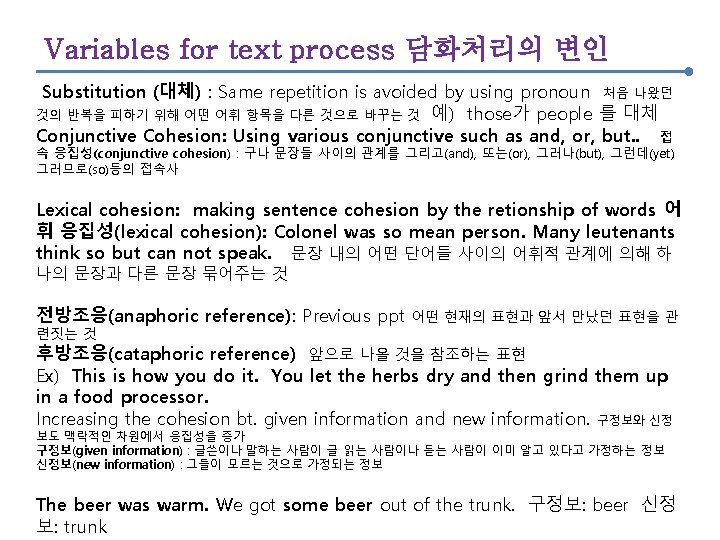 Variables for text process 담화처리의 변인

Substitution (대체) : Same repetition is avoided by using pronoun 처음 나왔던 것의 반복을 피하기 위해 어떤 어휘 항목을 다른 것으로 바꾸는 것 예) those가 people 를 대체
Conjunctive Cohesion: Using various conjunctive such as and, or, but.. 접속 응집성(conjunctive cohesion) : 구나 문장들 사이의 관계를 그리고(and), 또는(or), 그러나(but), 그런데(yet) 그러므로(so)등의 접속사

Lexical cohesion: making sentence cohesion by the retionship of words 어휘 응집성(lexical cohesion): Colonel was so mean person. Many leutenants think so but can not speak. 문장 내의 어떤 단어들 사이의 어휘적 관계에 의해 하나의 문장과 다른 문장 묶어주는 것

전방조응(anaphoric reference): Previous ppt 어떤 현재의 표현과 앞서 만났던 표현을 관련짓는 것
후방조응(cataphoric reference) 앞으로 나올 것을 참조하는 표현
Ex) This is how you do it. You let the herbs dry and then grind them up in a food processor.
Increasing the cohesion bt. given information and new information. 구정보와 신정보도 맥락적인 차원에서 응집성을 증가
구정보(given information) : 글쓴이나 말하는 사람이 글 읽는 사람이나 듣는 사람이 이미 알고 있다고 가정하는 정보
신정보(new information) : 그들이 모르는 것으로 가정되는 정보

The beer was warm. We got some beer out of the trunk. 구정보: beer 신정보: trunk